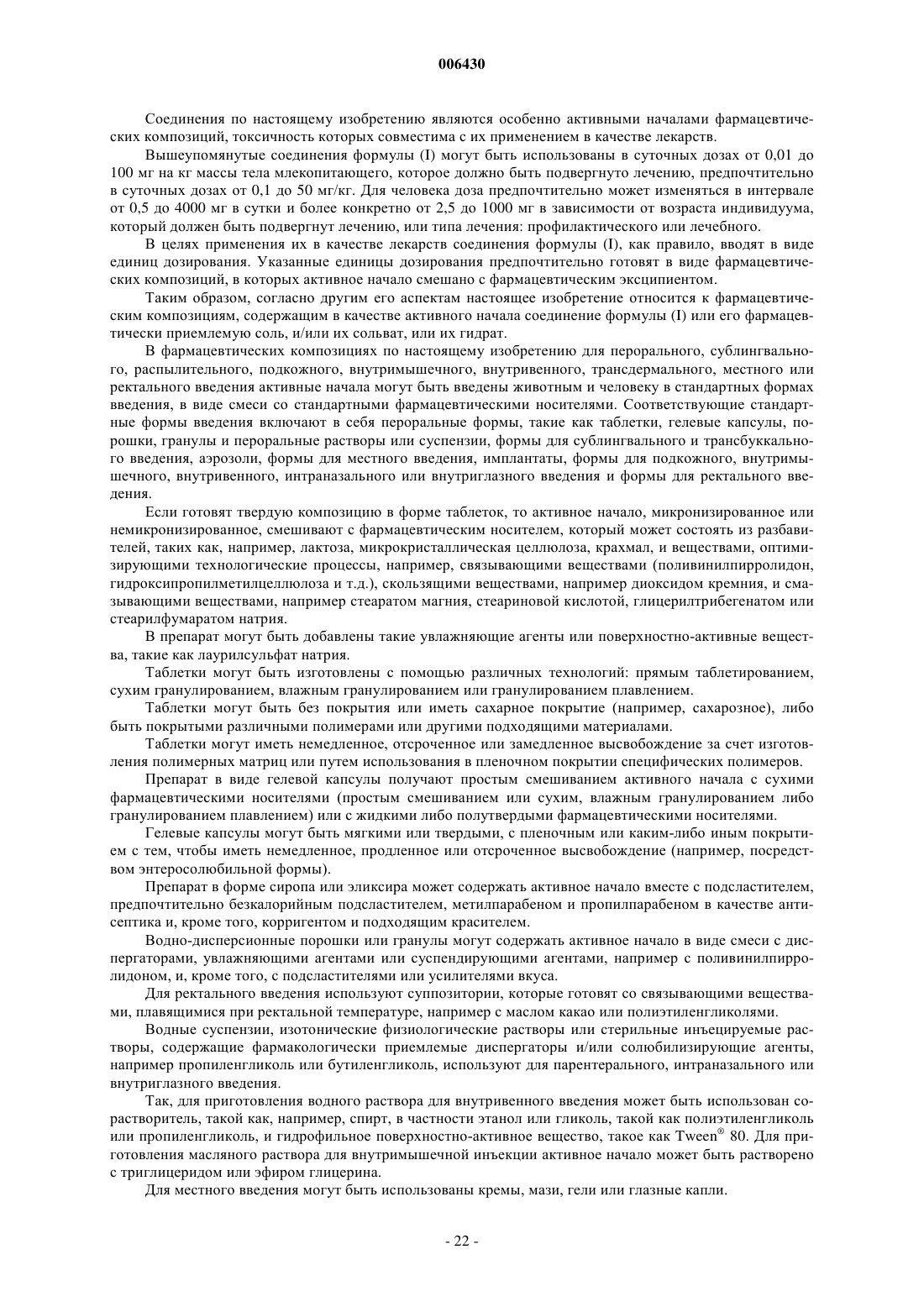 006430

Соединения по настоящему изобретению являются особенно активными началами фармацевтических композиций, токсичность которых совместима с их применением в качестве лекарств.

Вышеупомянутые соединения формулы (I) могут быть использованы в суточных дозах от 0,01 до 100 мг на кг массы тела млекопитающего, которое должно быть подвергнуто лечению, предпочтительно в суточных дозах от 0,1 до 50 мг/кг. Для человека доза предпочтительно может изменяться в интервале от 0,5 до 4000 мг в сутки и более конкретно от 2,5 до 1000 мг в зависимости от возраста индивидуума, который должен быть подвергнут лечению, или типа лечения: профилактического или лечебного.

В целях применения их в качестве лекарств соединения формулы (I), как правило, вводят в виде единиц дозирования. Указанные единицы дозирования предпочтительно готовят в виде фармацевтических композиций, в которых активное начало смешано с фармацевтическим эксципиентом.

Таким образом, согласно другим его аспектам настоящее изобретение относится к фармацевтическим композициям, содержащим в качестве активного начала соединение формулы (I) или его фармацевтически приемлемую соль, и/или их сольват, или их гидрат.

В фармацевтических композициях по настоящему изобретению для перорального, сублингвального, распылительного, подкожного, внутримышечного, внутривенного, трансдермального, местного или ректального введения активные начала могут быть введены животным и человеку в стандартных формах введения, в виде смеси со стандартными фармацевтическими носителями. Соответствующие стандартные формы введения включают в себя пероральные формы, такие как таблетки, гелевые капсулы, порошки, гранулы и пероральные растворы или суспензии, формы для сублингвального и трансбуккального введения, аэрозоли, формы для местного введения, имплантаты, формы для подкожного, внутримышечного, внутривенного, интраназального или внутриглазного введения и формы для ректального введения.

Если готовят твердую композицию в форме таблеток, то активное начало, микронизированное или немикронизированное, смешивают с фармацевтическим носителем, который может состоять из разбавителей, таких как, например, лактоза, микрокристаллическая целлюлоза, крахмал, и веществами, оптимизирующими технологические процессы, например, связывающими веществами (поливинилпирролидон, гидроксипропилметилцеллюлоза и т.д.), скользящими веществами, например диоксидом кремния, и смазывающими веществами, например стеаратом магния, стеариновой кислотой, глицерилтрибегенатом или стеарилфумаратом натрия.

В препарат могут быть добавлены такие увлажняющие агенты или поверхностно-активные вещества, такие как лаурилсульфат натрия.

Таблетки могут быть изготовлены с помощью различных технологий: прямым таблетированием, сухим гранулированием, влажным гранулированием или гранулированием плавлением.

Таблетки могут быть без покрытия или иметь сахарное покрытие (например, сахарозное), либо быть покрытыми различными полимерами или другими подходящими материалами.

Таблетки могут иметь немедленное, отсроченное или замедленное высвобождение за счет изготовления полимерных матриц или путем использования в пленочном покрытии специфических полимеров.

Препарат в виде гелевой капсулы получают простым смешиванием активного начала с сухими фармацевтическими носителями (простым смешиванием или сухим, влажным гранулированием либо гранулированием плавлением) или с жидкими либо полутвердыми фармацевтическими носителями.

Гелевые капсулы могут быть мягкими или твердыми, с пленочным или каким-либо иным покрытием с тем, чтобы иметь немедленное, продленное или отсроченное высвобождение (например, посредством энтеросолюбильной формы).

Препарат в форме сиропа или эликсира может содержать активное начало вместе с подсластителем, предпочтительно безкалорийным подсластителем, метилпарабеном и пропилпарабеном в качестве антисептика и, кроме того, корригентом и подходящим красителем.

Водно-дисперсионные порошки или гранулы могут содержать активное начало в виде смеси с диспергаторами, увлажняющими агентами или суспендирующими агентами, например с поливинилпирролидоном, и, кроме того, с подсластителями или усилителями вкуса.

Для ректального введения используют суппозитории, которые готовят со связывающими веществами, плавящимися при ректальной температуре, например с маслом какао или полиэтиленгликолями.

Водные суспензии, изотонические физиологические растворы или стерильные инъецируемые растворы, содержащие фармакологически приемлемые диспергаторы и/или солюбилизирующие агенты, например пропиленгликоль или бутиленгликоль, используют для парентерального, интраназального или внутриглазного введения.

Так, для приготовления водного раствора для внутривенного введения может быть использован сорастворитель, такой как, например, спирт, в частности этанол или гликоль, такой как полиэтиленгликоль или пропиленгликоль, и гидрофильное поверхностно-активное вещество, такое как Tween® 80. Для приготовления масляного раствора для внутримышечной инъекции активное начало может быть растворено с триглицеридом или эфиром глицерина.

Для местного введения могут быть использованы кремы, мази, гели или глазные капли.

- 22 -